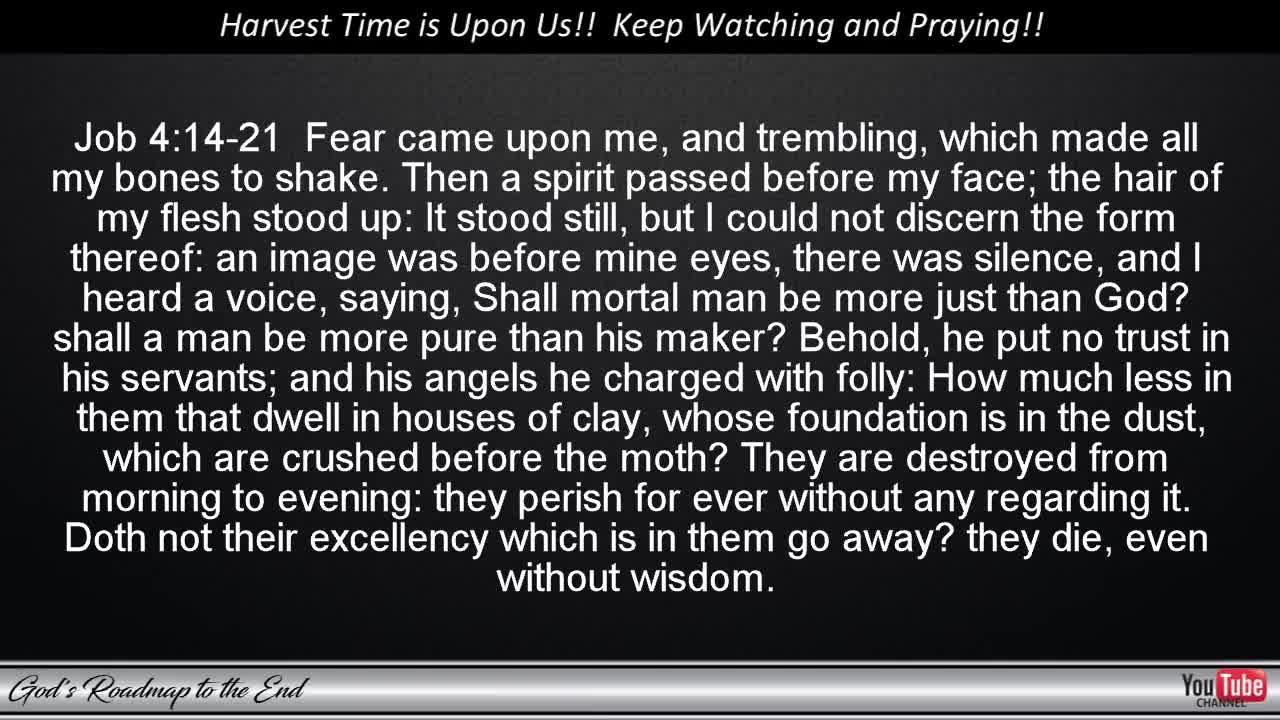 Harvest Time is Upon Us!! Keep Watching and Praying!!

Job 4:14-21 Fear came upon me, and trembling, which made all my bones to shake. Then a spirit passed before my face; the hair of my flesh stood up: It stood still, but I could not discern the form thereof: an image was before mine eyes, there was silence, and I heard a voice, saying, Shall mortal man be more just than God? shall a man be more pure than his maker? Behold, he put no trust in his servants; and his angels he charged with folly: How much less in them that dwell in houses of clay, whose foundation is in the dust, which are crushed before the moth? They are destroyed from morning to evening: they perish for ever without any regarding it. Doth not their excellency which is in them go away? they die, even without wisdom.

God's Roadmap to the End

YouTube CHANNEL